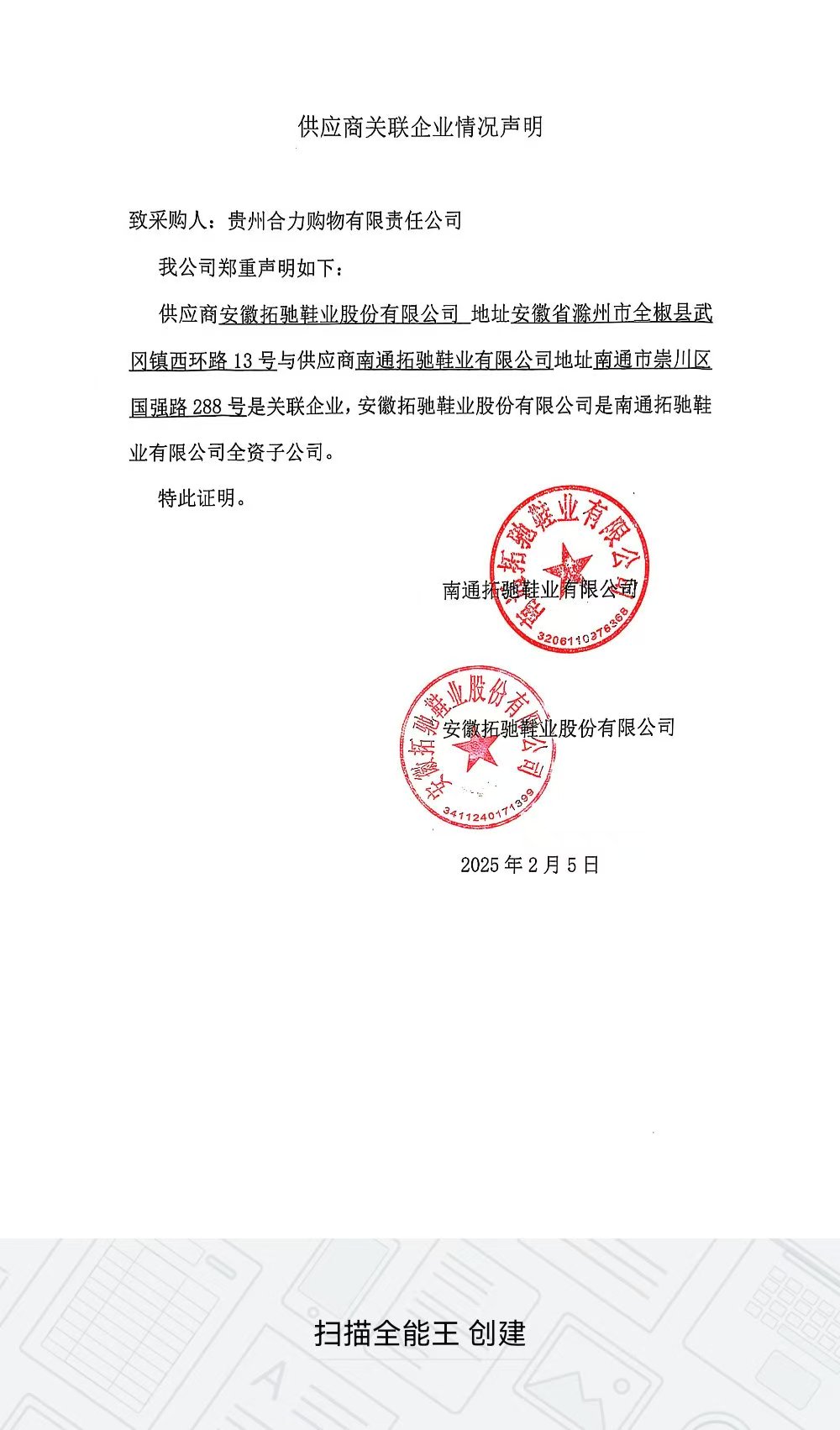 供应商关联企业情况声明

致采购人：贵州合力购物有限责任公司

我公司郑重声明如下：

供应商安徽拓驰鞋业股份有限公司 地址安徽省滁州市全椒县武冈镇西环路13号与供应商南通拓驰鞋业有限公司地址南通市崇川区国强路288号是关联企业，安徽拓驰鞋业股份有限公司是南通拓驰鞋业有限公司全资子公司。

特此证明。

南通拓驰鞋业有限公司

南通拓驰鞋业有限公司 3206110376368

安徽拓驰鞋业股份有限公司

安徽拓驰鞋业股份有限公司 3411240171399

2025年2月5日

扫描全能王 创建